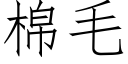 棉毛